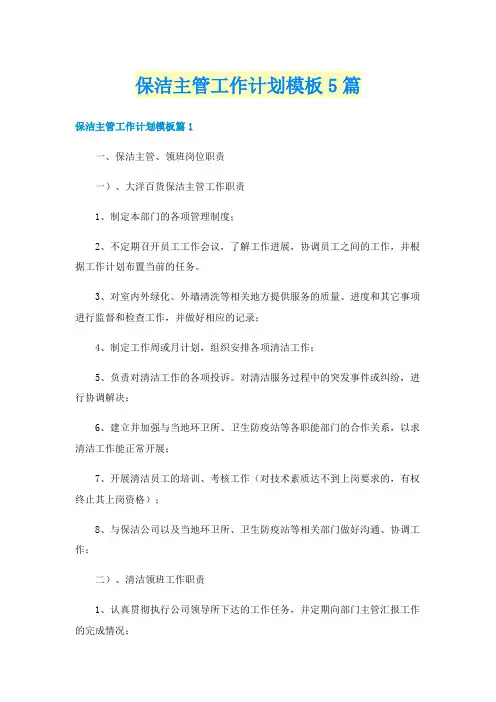 保洁主管工作计划模板5篇

保洁主管工作计划模板篇1

一、保洁主管、领班岗位职责

一）、大洋百货保洁主管工作职责

1、制定本部门的各项管理制度；

2、不定期召开员工工作会议，了解工作进展，协调员工之间的工作，并根据工作计划布置当前的任务。

3、对室内外绿化、外墙清洗等相关地方提供服务的质量、进度和其它事项进行监督和检查工作，并做好相应的记录；

4、制定工作周或月计划，组织安排各项清洁工作；

5、负责对清洁工作的各项投诉。对清洁服务过程中的突发事件或纠纷，进行协调解决；

6、建立并加强与当地环卫所、卫生防疫站等各职能部门的合作关系，以求清洁工作能正常开展；

7、开展清洁员工的培训、考核工作（对技术素质达不到上岗要求的，有权终止其上岗资格）；

8、与保洁公司以及当地环卫所、卫生防疫站等相关部门做好沟通、协调工作；

二）、清洁领班工作职责

1、认真贯彻执行公司领导所下达的工作任务，并定期向部门主管汇报工作的完成情况；